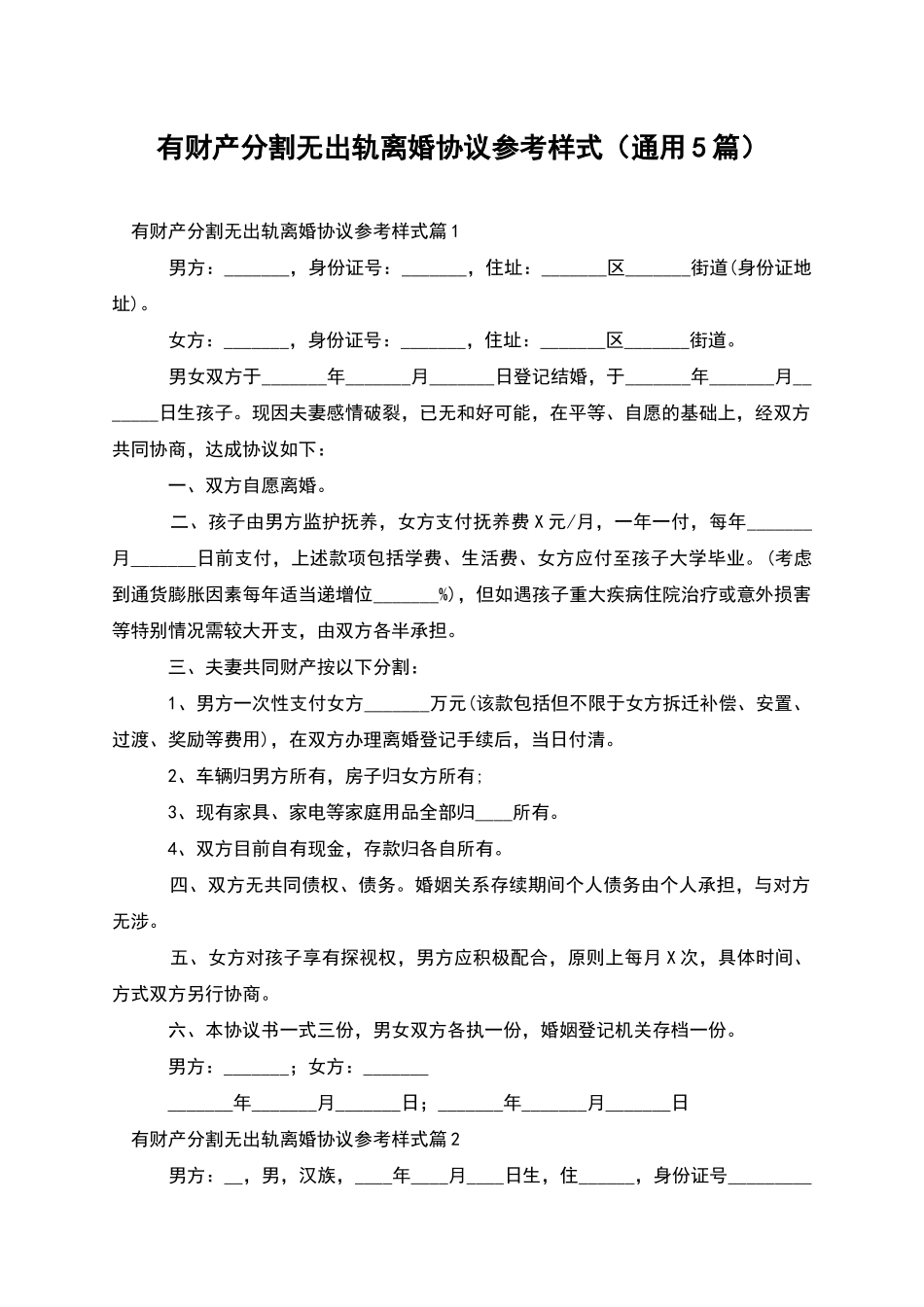 有财产分割无出轨离婚协议参考样式（通用5篇）

有财产分割无出轨离婚协议参考样式篇1

男方：_______，身份证号：_______，住址：_______区_______街道(身份证地址)。

女方：_______，身份证号：_______，住址：_______区_______街道。

男女双方于_______年_______月_______日登记结婚，于_______年_______月_______日生孩子。现因夫妻感情破裂，已无和好可能，在平等、自愿的基础上，经双方共同协商，达成协议如下：

一、双方自愿离婚。

二、孩子由男方监护抚养，女方支付抚养费X元/月，一年一付，每年_______月_______日前支付，上述款项包括学费、生活费、女方应付至孩子大学毕业。(考虑到通货膨胀因素每年适当递增位_______%)，但如遇孩子重大疾病住院治疗或意外损害等特别情况需较大开支，由双方各半承担。

三、夫妻共同财产按以下分割：

1、男方一次性支付女方_______万元(该款包括但不限于女方拆迁补偿、安置、过渡、奖励等费用)，在双方办理离婚登记手续后，当日付清。

2、车辆归男方所有，房子归女方所有;

3、现有家具、家电等家庭用品全部归____所有。

4、双方目前自有现金，存款归各自所有。

四、双方无共同债权、债务。婚姻关系存续期间个人债务由个人承担，与对方无涉。

五、女方对孩子享有探视权，男方应积极配合，原则上每月X次，具体时间、方式双方另行协商。

六、本协议书一式三份，男女双方各执一份，婚姻登记机关存档一份。

男方：_______；女方：_______

_______年_______月_______日；_______年_______月_______日

有财产分割无出轨离婚协议参考样式篇2

男方：__，男，汉族，____年____月____日生，住______，身份证号_________